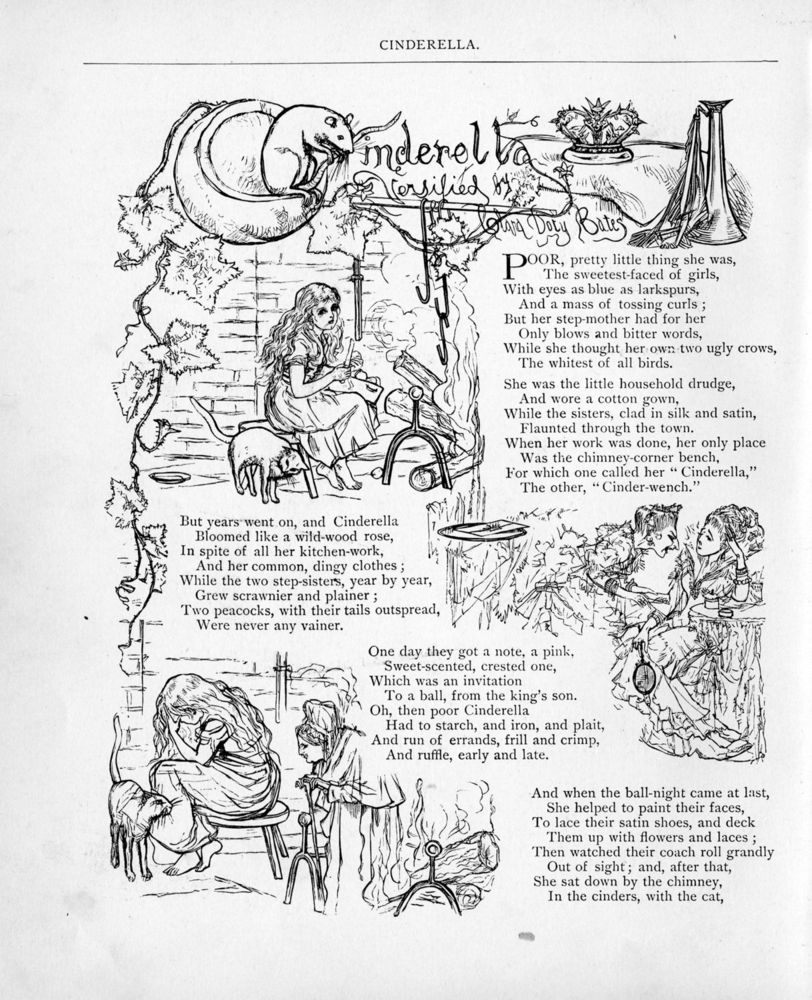 CINDERELLA.

Cinderella
Versified by
Clara Doty Bates

POOR, pretty little thing she was,
The sweetest-faced of girls,
With eyes as blue as larkspurs,
And a mass of tossing curls;
But her step-mother had for her
Only blows and bitter words,
While she thought her own two ugly crows,
The whitest of all birds.

She was the little household drudge,
And wore a cotton gown,
While the sisters, clad in silk and satin,
Flaunted through the town.
When her work was done, her only place
Was the chimney-corner bench,
For which one called her "Cinderella,"
The other, "Cinder-wench."

But years went on, and Cinderella
Bloomed like a wild-wood rose,
In spite of all her kitchen-work,
And her common, dingy clothes;
While the two step-sisters, year by year,
Grew scrawnier and plainer;
Two peacocks, with their tails outspread,
Were never any vainer.

One day they got a note, a pink,
Sweet-scented, crested one,
Which was an invitation
To a ball, from the king's son.
Oh, then poor Cinderella
Had to starch, and iron, and plait,
And run of errands, frill and crimp,
And ruffle, early and late.

And when the ball-night came at last,
She helped to paint their faces,
To lace their satin shoes, and deck
Them up with flowers and laces;
Then watched their coach roll grandly
Out of sight; and, after that,
She sat down by the chimney,
In the cinders, with the cat,